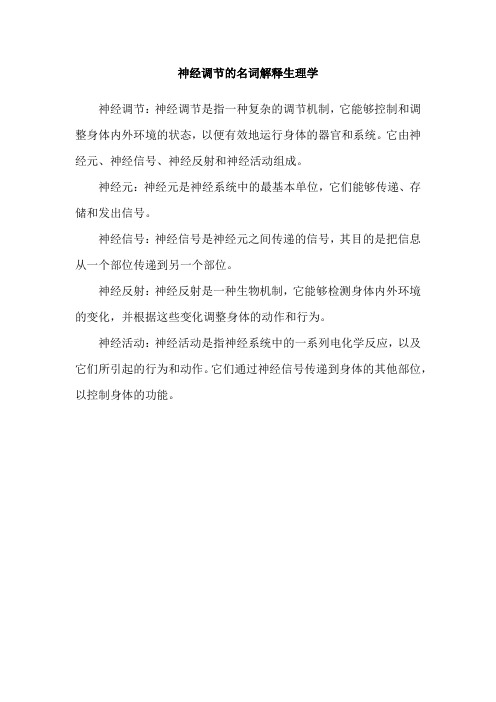 神经调节的名词解释生理学

神经调节：神经调节是指一种复杂的调节机制，它能够控制和调整身体内外环境的状态，以便有效地运行身体的器官和系统。它由神经元、神经信号、神经反射和神经活动组成。

神经元：神经元是神经系统中的最基本单位，它们能够传递、存储和发出信号。

神经信号：神经信号是神经元之间传递的信号，其目的是把信息从一个部位传递到另一个部位。

神经反射：神经反射是一种生物机制，它能够检测身体内外环境的变化，并根据这些变化调整身体的动作和行为。

神经活动：神经活动是指神经系统中的一系列电化学反应，以及它们所引起的行为和动作。它们通过神经信号传递到身体的其他部位，以控制身体的功能。